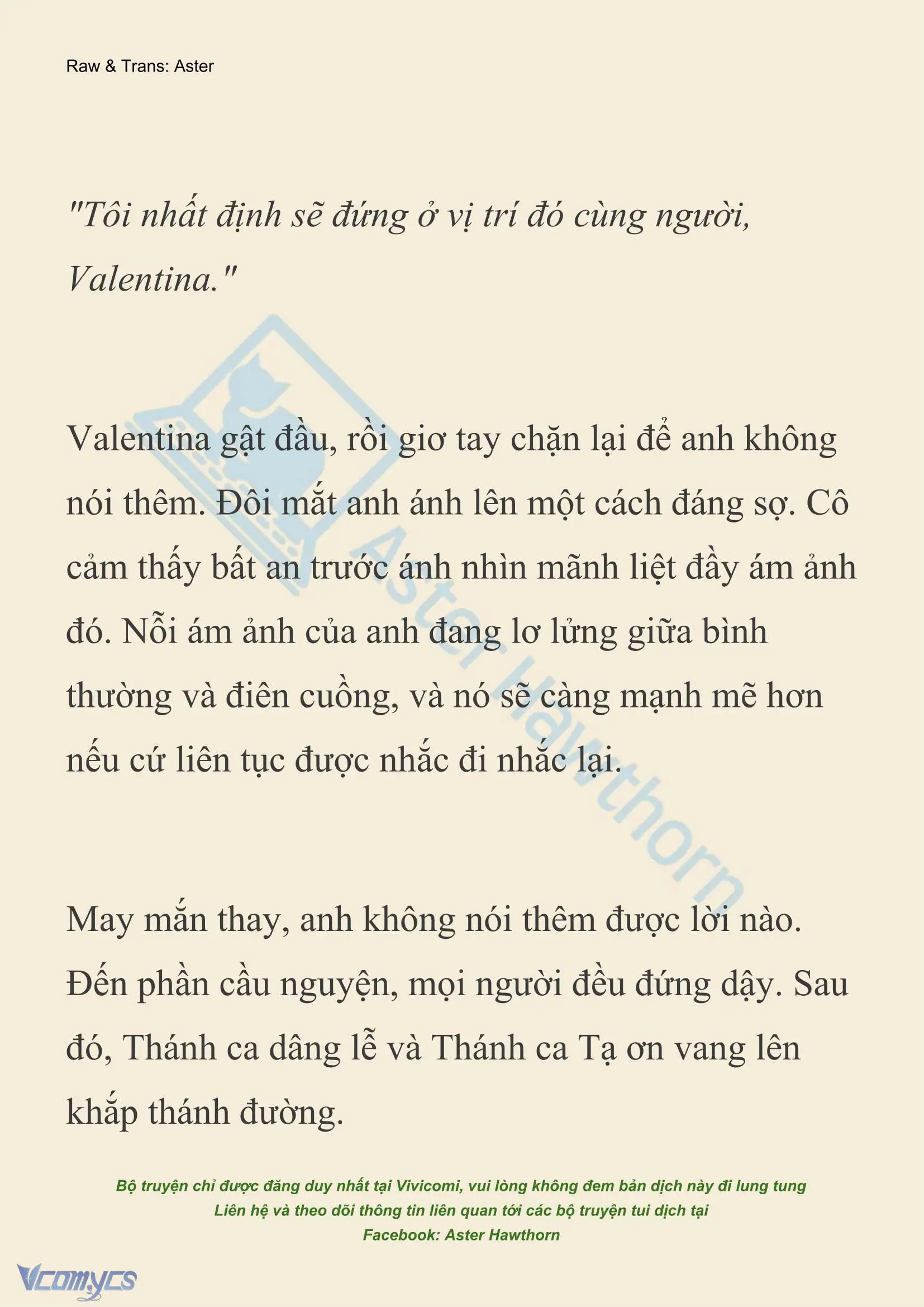 Raw & Trans: Aster

"Tôi nhất định sẽ đứng ở vị trí đó cùng người, Valentina."

Valentina gật đầu, rồi giơ tay chặn lại để anh không nói thêm. Đôi mắt anh ánh lên một cách đáng sợ. Cô cảm thấy bất an trước ánh nhìn mãnh liệt đầy ám ảnh đó. Nỗi ám ảnh của anh đang lơ lửng giữa bình thường và điên cuồng, và nó sẽ càng mạnh mẽ hơn nếu cứ liên tục được nhắc đi nhắc lại.

May mắn thay, anh không nói thêm được lời nào. Đến phần cầu nguyện, mọi người đều đứng dậy. Sau đó, Thánh ca dâng lễ và Thánh ca Tạ ơn vang lên khắp thánh đường.

Aster Hawthorn

Bộ truyện chỉ được đăng duy nhất tại Vivicomi, vui lòng không đem bản dịch này đi lung tung
Liên hệ và theo dõi thông tin liên quan tới các bộ truyện tui dịch tại
Facebook: Aster Hawthorn

Vcomycs